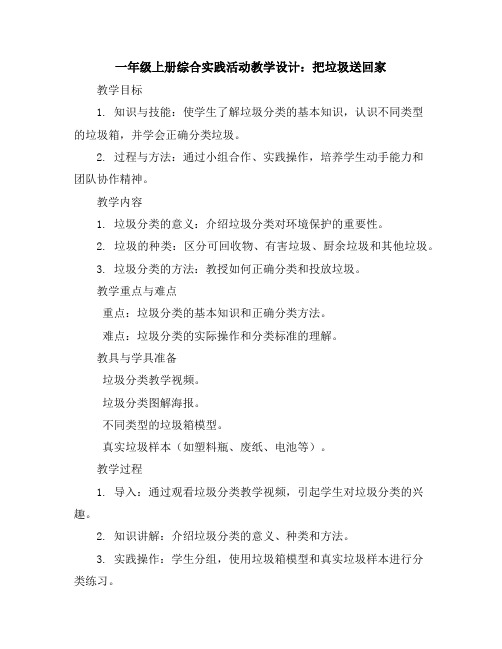 一年级上册综合实践活动教学设计：把垃圾送回家

教学目标

1. 知识与技能：使学生了解垃圾分类的基本知识，认识不同类型的垃圾箱，并学会正确分类垃圾。

2. 过程与方法：通过小组合作、实践操作，培养学生动手能力和团队协作精神。

教学内容

1. 垃圾分类的意义：介绍垃圾分类对环境保护的重要性。

2. 垃圾的种类：区分可回收物、有害垃圾、厨余垃圾和其他垃圾。

3. 垃圾分类的方法：教授如何正确分类和投放垃圾。

教学重点与难点

重点：垃圾分类的基本知识和正确分类方法。

难点：垃圾分类的实际操作和分类标准的理解。

教具与学具准备

垃圾分类教学视频。

垃圾分类图解海报。

不同类型的垃圾箱模型。

真实垃圾样本（如塑料瓶、废纸、电池等）。

教学过程

1. 导入：通过观看垃圾分类教学视频，引起学生对垃圾分类的兴趣。

2. 知识讲解：介绍垃圾分类的意义、种类和方法。

3. 实践操作：学生分组，使用垃圾箱模型和真实垃圾样本进行分类练习。